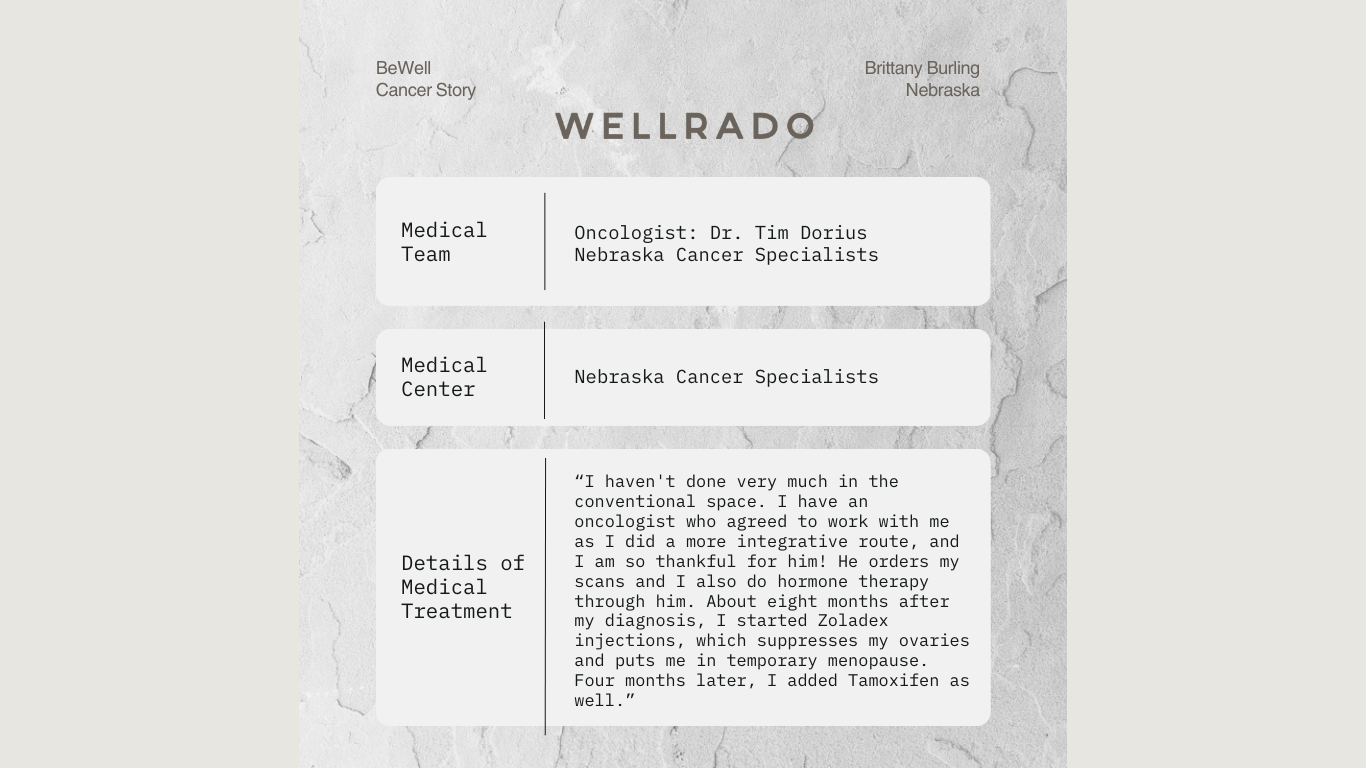 BeWell
Cancer Story

Brittany Burling
Nebraska

WELLRADO

Medical Team

Oncologist: Dr. Tim Dorius
Nebraska Cancer Specialists

Medical Center

Nebraska Cancer Specialists

Details of Medical Treatment

"I haven't done very much in the conventional space. I have an oncologist who agreed to work with me as I did a more integrative route, and I am so thankful for him! He orders my scans and I also do hormone therapy through him. About eight months after my diagnosis, I started Zoladex injections, which suppresses my ovaries and puts me in temporary menopause. Four months later, I added Tamoxifen as well."